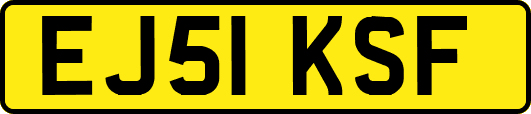 EJ51 KSF